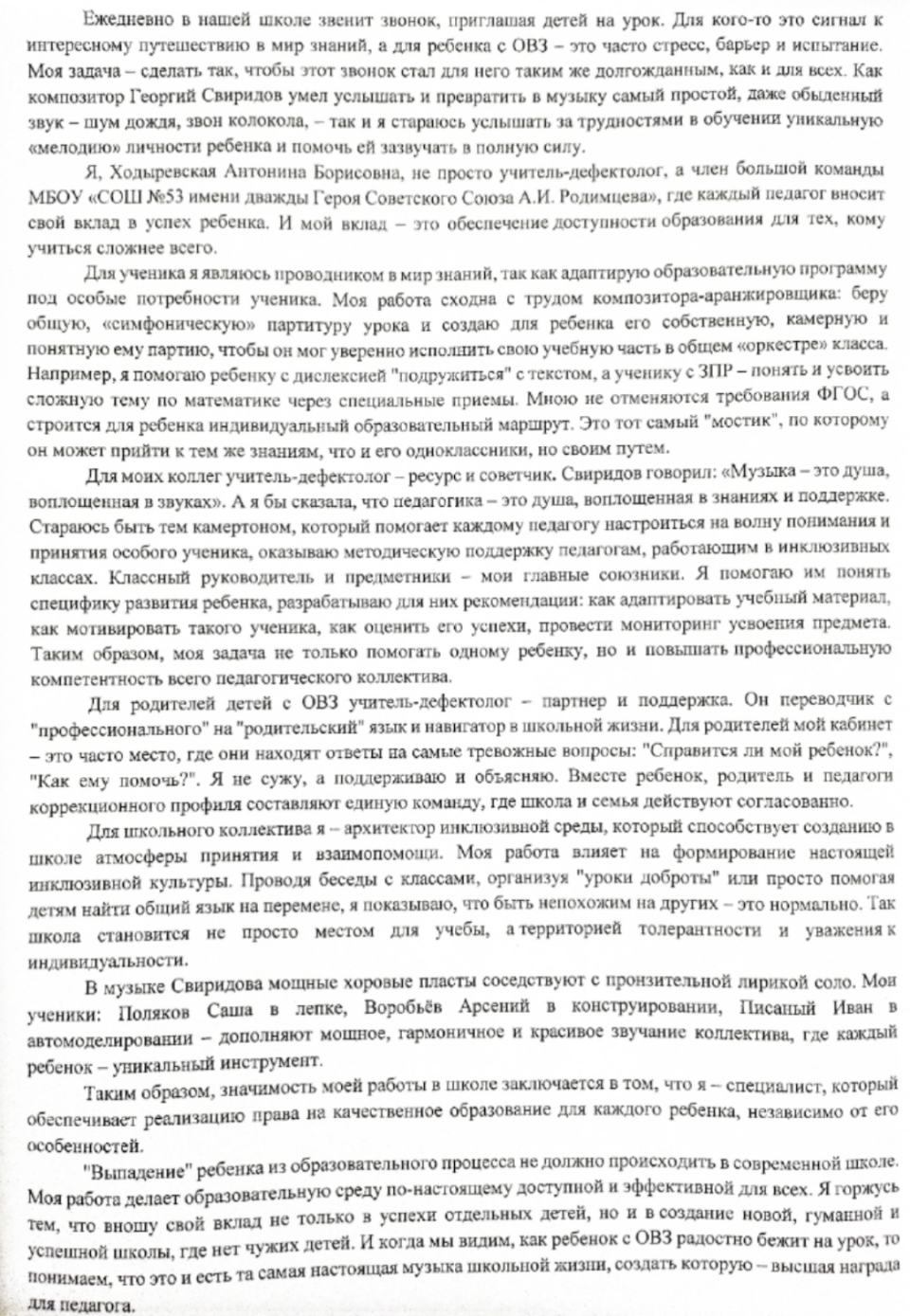 Ежедневно в нашей школе звенит звонок, приглашая детей на урок. Для кого-то это сигнал к интересному путешествию в мир знаний, а для ребенка с ОВЗ – это часто стресс, барьер и испытание. Моя задача – сделать так, чтобы этот звонок стал для него таким же долгожданным, как и для всех. Как композитор Георгий Свиридов умел услышать и превратить в музыку самый простой, даже обыденный звук – шум дождя, звон колокола, – так и я стараюсь услышать за трудностями в обучении уникальную «мелодию» личности ребенка и помочь ей зазвучать в полную силу.

Я, Ходыревская Антонина Борисовна, не просто учитель-дефектолог, а член большой команды МБОУ «СОШ №53 имени дважды Героя Советского Союза А.И. Родимцева», где каждый педагог вносит свой вклад в успех ребенка. И мой вклад – это обеспечение доступности образования для тех, кому учиться сложнее всего.

Для ученика я являюсь проводником в мир знаний, так как адаптирую образовательную программу под особые потребности ученика. Моя работа сходна с трудом композитора-аранжировщика: беру общую, «симфоническую» партитуру урока и создаю для ребенка его собственную, камерную и понятную ему партию, чтобы он мог уверенно исполнить свою учебную часть в общем «оркестре» класса. Например, я помогаю ребенку с дислексией "подружиться" с текстом, а ученику с ЗПР – понять и усвоить сложную тему по математике через специальные приемы. Мною не отменяются требования ФГОС, а строится для ребенка индивидуальный образовательный маршрут. Это тот самый "мостик", по которому он может прийти к тем же знаниям, что и его одноклассники, но своим путем.

Для моих коллег учитель-дефектолог – ресурс и советчик. Свиридов говорил: «Музыка – это душа, воплощенная в звуках». А я бы сказала, что педагогика – это душа, воплощенная в знаниях и поддержке. Стараюсь быть тем камертоном, который помогает каждому педагогу настроиться на волну понимания и принятия особого ученика, оказываю методическую поддержку педагогам, работающим в инклюзивных классах. Классный руководитель и предметники – мои главные союзники. Я помогаю им понять специфику развития ребенка, разрабатываю для них рекомендации: как адаптировать учебный материал, как мотивировать такого ученика, как оценить его успехи, провести мониторинг усвоения предмета. Таким образом, моя задача не только помогать одному ребенку, но и повышать профессиональную компетентность всего педагогического коллектива.

Для родителей детей с ОВЗ учитель-дефектолог – партнер и поддержка. Он переводчик с "профессионального" на "родительский" язык и навигатор в школьной жизни. Для родителей мой кабинет – это часто место, где они находят ответы на самые тревожные вопросы: "Справится ли мой ребенок?", "Как ему помочь?". Я не сужу, а поддерживаю и объясняю. Вместе ребенок, родитель и педагоги коррекционного профиля составляют единую команду, где школа и семья действуют согласованно.

Для школьного коллектива я – архитектор инклюзивной среды, который способствует созданию в школе атмосферы принятия и взаимопомощи. Моя работа влияет на формирование настоящей инклюзивной культуры. Проводя беседы с классами, организуя "уроки доброты" или просто помогая детям найти общий язык на перемене, я показываю, что быть непохожим на других – это нормально. Так школа становится не просто местом для учебы, а территорией толерантности и уважения к индивидуальности.

В музыке Свиридова мощные хоровые пласты соседствуют с пронзительной лирикой соло. Мои ученики: Поляков Саша в лепке, Воробьёв Арсений в конструировании, Писаный Иван в автомоделировании – дополняют мощное, гармоничное и красивое звучание коллектива, где каждый ребенок – уникальный инструмент.

Таким образом, значимость моей работы в школе заключается в том, что я – специалист, который обеспечивает реализацию права на качественное образование для каждого ребенка, независимо от его особенностей.

"Выпадение" ребенка из образовательного процесса не должно происходить в современной школе. Моя работа делает образовательную среду по-настоящему доступной и эффективной для всех. Я горжусь тем, что вношу свой вклад не только в успехи отдельных детей, но и в создание новой, гуманной и успешной школы, где нет чужих детей. И когда мы видим, как ребенок с ОВЗ радостно бежит на урок, то понимаем, что это и есть та самая настоящая музыка школьной жизни, создать которую – высшая награда для педагога.